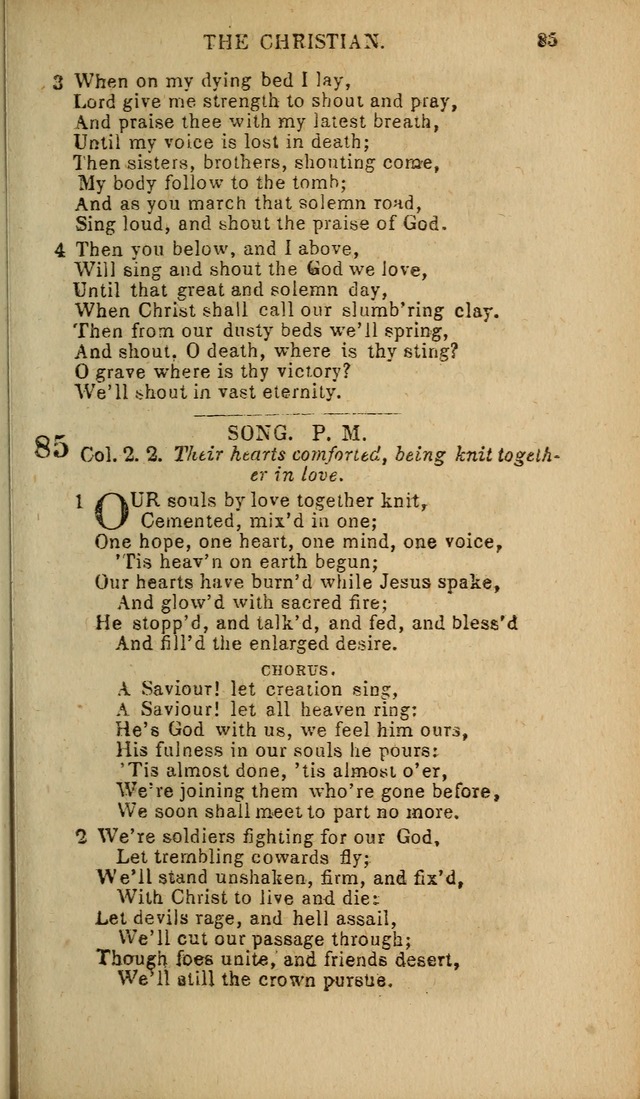 THE CHRISTIAN. 85

3 When on my dying bed I lay,
Lord give me strength to shout and pray,
And praise thee with my latest breath,
Until my voice is lost in death;
Then sisters, brothers, shouting come,
My body follow to the tomb;
And as you march that solemn road,
Sing loud, and shout the praise of God.

4 Then you below, and I above,
Will sing and shout the God we love,
Until that great and solemn day,
When Christ shall call our slumb'ring clay.
Then from our dusty beds we'll spring,
And shout, O death, where is thy sting?
O grave where is thy victory?
We'll shout in vast eternity.

85 SONG. P. M.
Col. 2. 2. Their hearts comforted, being knit together in love.

1 OUR souls by love together knit,
Cemented, mix'd in one;
One hope, one heart, one mind, one voice,
'Tis heav'n on earth begun;
Our hearts have burn'd while Jesus spake,
And glow'd with sacred fire;
He stopp'd, and talk'd, and fed, and bless'd
And fill'd the enlarged desire.

CHORUS.
A Saviour! let creation sing,
A Saviour! let all heaven ring:
He's God with us, we feel him ours,
His fulness in our souls he pours:
'Tis almost done, 'tis almost o'er,
We're joining them who're gone before,
We soon shall meet to part no more.

2 We're soldiers fighting for our God,
Let trembling cowards fly;
We'll stand unshaken, firm, and fix'd,
With Christ to live and die:
Let devils rage, and hell assail,
We'll cut our passage through;
Though foes unite, and friends desert,
We'll still the crown pursue.